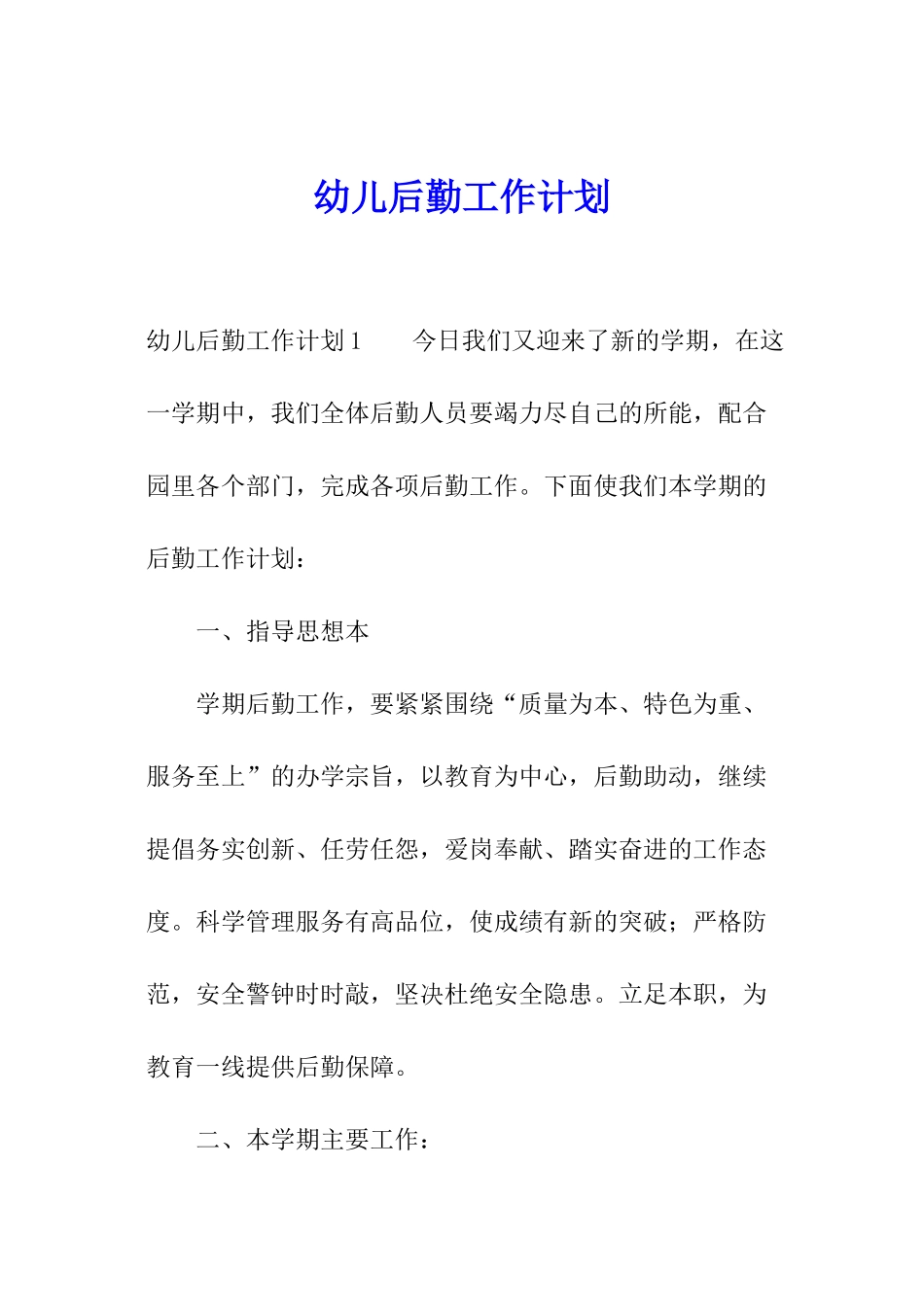 幼儿后勤工作计划

幼儿后勤工作计划1　　今日我们又迎来了新的学期，在这一学期中，我们全体后勤人员要竭力尽自己的所能，配合园里各个部门，完成各项后勤工作。下面使我们本学期的后勤工作计划：

一、指导思想本

学期后勤工作，要紧紧围绕“质量为本、特色为重、服务至上”的办学宗旨，以教育为中心，后勤助动，继续提倡务实创新、任劳任怨，爱岗奉献、踏实奋进的工作态度。科学管理服务有高品位，使成绩有新的突破；严格防范，安全警钟时时敲，坚决杜绝安全隐患。立足本职，为教育一线提供后勤保障。

二、本学期主要工作：